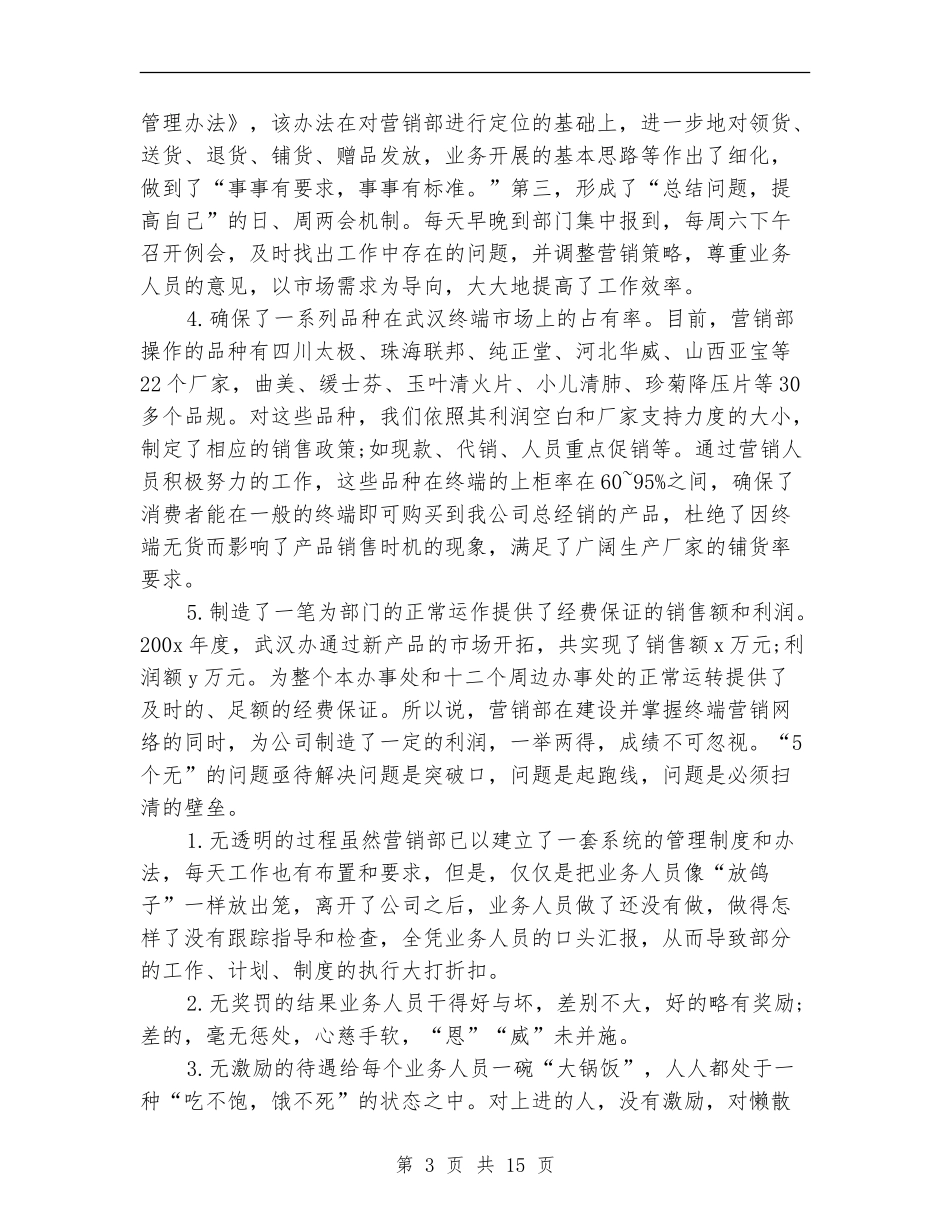 管理办法》，该办法在对营销部进行定位的基础上，进一步地对领货、送货、退货、铺货、赠品发放，业务开展的基本思路等作出了细化，做到了“事事有要求，事事有标准。”第三，形成了“总结问题，提高自己”的日、周两会机制。每天早晚到部门集中报到，每周六下午召开例会，及时找出工作中存在的问题，并调整营销策略，尊重业务人员的意见，以市场需求为导向，大大地提高了工作效率。

4.确保了一系列品种在武汉终端市场上的占有率。目前，营销部操作的品种有四川太极、珠海联邦、纯正堂、河北华威、山西亚宝等22个厂家，曲美、缓士芬、玉叶清火片、小儿清肺、珍菊降压片等30多个品规。对这些品种，我们依照其利润空白和厂家支持力度的大小，制定了相应的销售政策;如现款、代销、人员重点促销等。通过营销人员积极努力的工作，这些品种在终端的上柜率在60~95%之间，确保了消费者能在一般的终端即可购买到我公司总经销的产品，杜绝了因终端无货而影响了产品销售时机的现象，满足了广阔生产厂家的铺货率要求。

5.制造了一笔为部门的正常运作提供了经费保证的销售额和利润。200x年度，武汉办通过新产品的市场开拓，共实现了销售额x万元;利润额y万元。为整个本办事处和十二个周边办事处的正常运转提供了及时的、足额的经费保证。所以说，营销部在建设并掌握终端营销网络的同时，为公司制造了一定的利润，一举两得，成绩不可忽视。“5个无”的问题亟待解决问题是突破口，问题是起跑线，问题是必须扫清的壁垒。

1.无透明的过程虽然营销部已以建立了一套系统的管理制度和办法，每天工作也有布置和要求，但是，仅仅是把业务人员像“放鸽子”一样放出笼，离开了公司之后，业务人员做了还没有做，做得怎样了没有跟踪指导和检查，全凭业务人员的口头汇报，从而导致部分的工作、计划、制度的执行大打折扣。

2.无奖罚的结果业务人员干得好与坏，差别不大，好的略有奖励;差的，毫无惩处，心慈手软，“恩”“威”未并施。

3.无激励的待遇给每个业务人员一碗“大锅饭”，人人都处于一种“吃不饱，饿不死”的状态之中。对上进的人，没有激励，对懒散

第 3 页 共 15 页